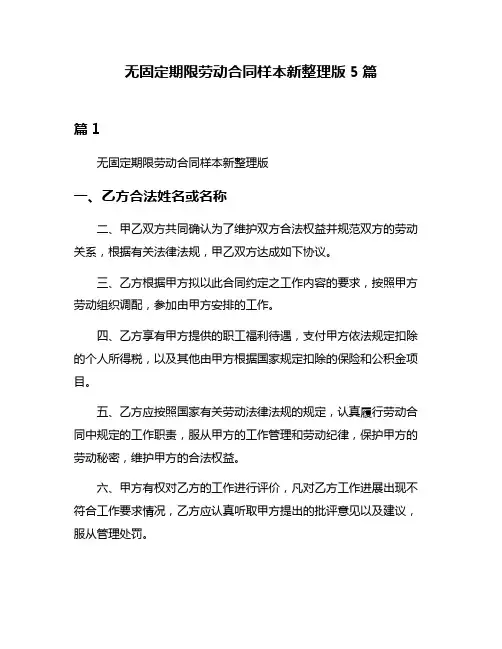 无固定期限劳动合同样本新整理版 5 篇

篇 1

无固定期限劳动合同样本新整理版

一、乙方合法姓名或名称

二、甲乙双方共同确认为了维护双方合法权益并规范双方的劳动关系，根据有关法律法规，甲乙双方达成如下协议。

三、乙方根据甲方拟以此合同约定之工作内容的要求，按照甲方劳动组织调配，参加由甲方安排的工作。

四、乙方享有甲方提供的职工福利待遇，支付甲方依法规定扣除的个人所得税，以及其他由甲方根据国家规定扣除的保险和公积金项目。

五、乙方应按照国家有关劳动法律法规的规定，认真履行劳动合同中规定的工作职责，服从甲方的工作管理和劳动纪律，保护甲方的劳动秘密，维护甲方的合法权益。

六、甲方有权对乙方的工作进行评价，凡对乙方工作进展出现不符合工作要求情况，乙方应认真听取甲方提出的批评意见以及建议，服从管理处罚。